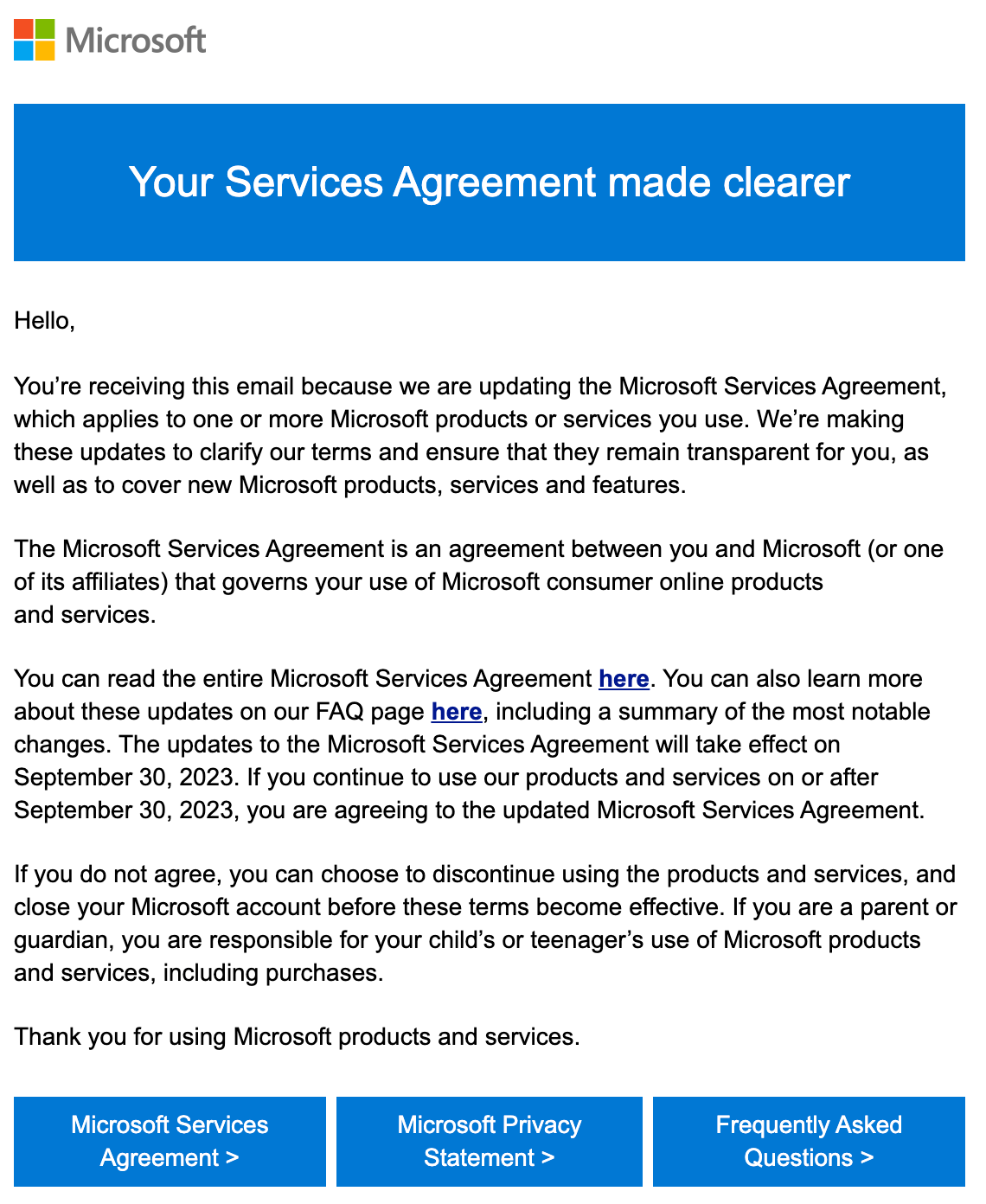 Microsoft

Your Services Agreement made clearer

Hello,

You’re receiving this email because we are updating the Microsoft Services Agreement, which applies to one or more Microsoft products or services you use. We’re making these updates to clarify our terms and ensure that they remain transparent for you, as well as to cover new Microsoft products, services and features.

The Microsoft Services Agreement is an agreement between you and Microsoft (or one of its affiliates) that governs your use of Microsoft consumer online products and services.

You can read the entire Microsoft Services Agreement here. You can also learn more about these updates on our FAQ page here, including a summary of the most notable changes. The updates to the Microsoft Services Agreement will take effect on September 30, 2023. If you continue to use our products and services on or after September 30, 2023, you are agreeing to the updated Microsoft Services Agreement.

If you do not agree, you can choose to discontinue using the products and services, and close your Microsoft account before these terms become effective. If you are a parent or guardian, you are responsible for your child’s or teenager’s use of Microsoft products and services, including purchases.

Thank you for using Microsoft products and services.

Microsoft Services Agreement >

Microsoft Privacy Statement >

Frequently Asked Questions >